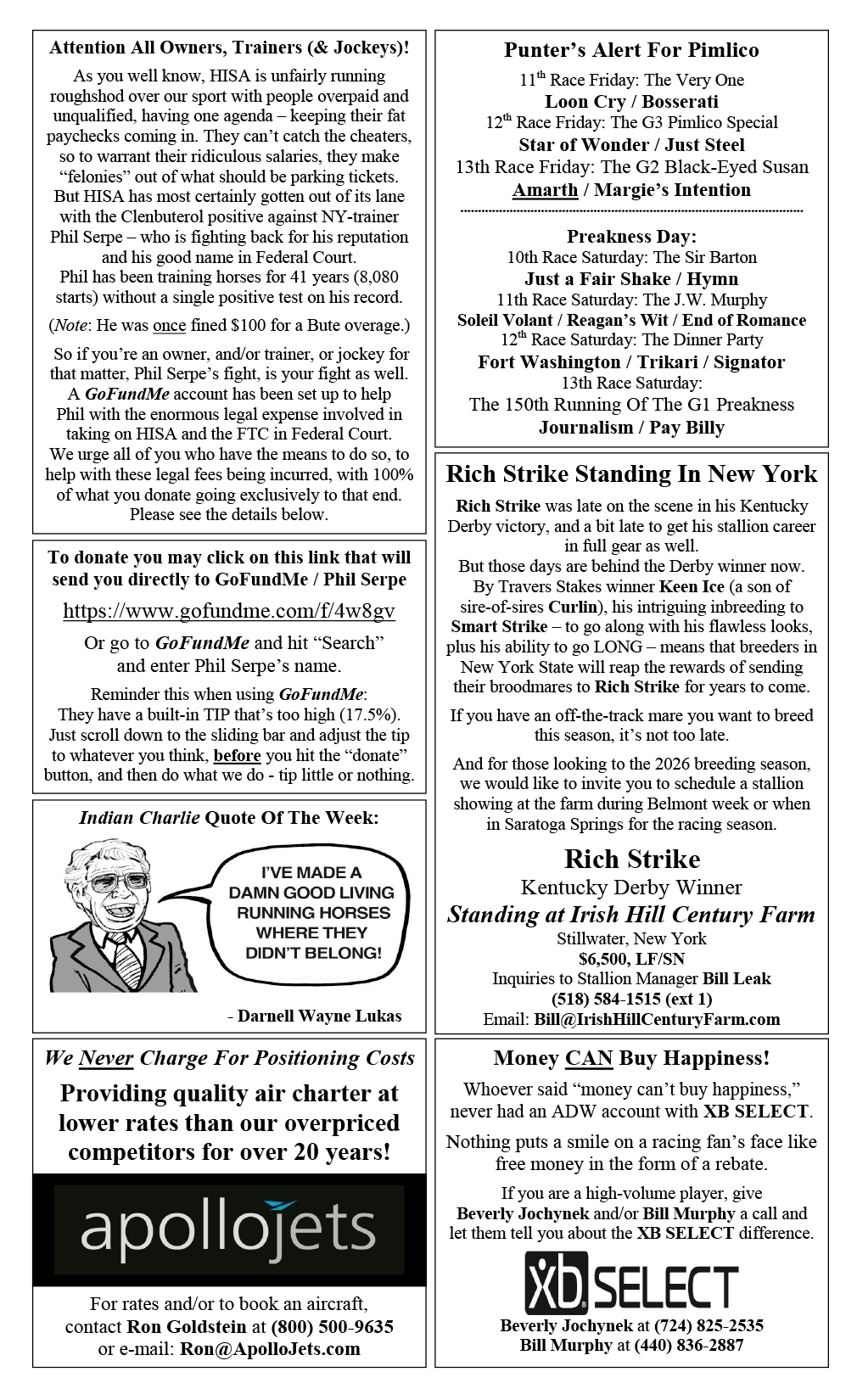 Attention All Owners, Trainers (& Jockeys)!

As you well know, HISA is unfairly running roughshod over our sport with people overpaid and unqualified, having one agenda – keeping their fat paychecks coming in. They can't catch the cheaters, so to warrant their ridiculous salaries, they make "felonies" out of what should be parking tickets. But HISA has most certainly gotten out of its lane with the Clenbuterol positive against NY-trainer Phil Serpe – who is fighting back for his reputation and his good name in Federal Court. Phil has been training horses for 41 years (8,080 starts) without a single positive test on his record.

(Note: He was once fined $100 for a Bute overage.)

So if you're an owner, and/or trainer, or jockey for that matter, Phil Serpe's fight, is your fight as well. A GoFundMe account has been set up to help Phil with the enormous legal expense involved in taking on HISA and the FTC in Federal Court. We urge all of you who have the means to do so, to help with these legal fees being incurred, with 100% of what you donate going exclusively to that end. Please see the details below.

To donate you may click on this link that will send you directly to GoFundMe / Phil Serpe

https://www.gofundme.com/f/4w8gv

Or go to GoFundMe and hit "Search" and enter Phil Serpe's name.

Reminder this when using GoFundMe: They have a built-in TIP that's too high (17.5%). Just scroll down to the sliding bar and adjust the tip to whatever you think, before you hit the "donate" button, and then do what we do - tip little or nothing.

Indian Charlie Quote Of The Week:

I'VE MADE A DAMN GOOD LIVING RUNNING HORSES WHERE THEY DIDN'T BELONG!

- Darnell Wayne Lukas

We Never Charge For Positioning Costs

Providing quality air charter at lower rates than our overpriced competitors for over 20 years!

apollojets

For rates and/or to book an aircraft, contact Ron Goldstein at (800) 500-9635 or e-mail: Ron@ApolloJets.com

Punter's Alert For Pimlico

11$^{th}$ Race Friday: The Very One
Loon Cry / Bosserati
12$^{th}$ Race Friday: The G3 Pimlico Special
Star of Wonder / Just Steel
13th Race Friday: The G2 Black-Eyed Susan
Amarth / Margie's Intention

Preakness Day:
10th Race Saturday: The Sir Barton
Just a Fair Shake / Hymn
11th Race Saturday: The J.W. Murphy
Soleil Volant / Reagan's Wit / End of Romance
12$^{th}$ Race Saturday: The Dinner Party
Fort Washington / Trikari / Signator
13th Race Saturday:
The 150th Running Of The G1 Preakness
Journalism / Pay Billy

Rich Strike Standing In New York

Rich Strike was late on the scene in his Kentucky Derby victory, and a bit late to get his stallion career in full gear as well. But those days are behind the Derby winner now. By Travers Stakes winner Keen Ice (a son of sire-of-sires Curlin), his intriguing inbreeding to Smart Strike – to go along with his flawless looks, plus his ability to go LONG – means that breeders in New York State will reap the rewards of sending their broodmares to Rich Strike for years to come.

If you have an off-the-track mare you want to breed this season, it's not too late.

And for those looking to the 2026 breeding season, we would like to invite you to schedule a stallion showing at the farm during Belmont week or when in Saratoga Springs for the racing season.

Rich Strike
Kentucky Derby Winner
Standing at Irish Hill Century Farm
Stillwater, New York
$6,500, LF/SN
Inquiries to Stallion Manager Bill Leak
(518) 584-1515 (ext 1)
Email: Bill@IrishHillCenturyFarm.com

Money CAN Buy Happiness!

Whoever said "money can't buy happiness," never had an ADW account with XB SELECT.

Nothing puts a smile on a racing fan's face like free money in the form of a rebate.

If you are a high-volume player, give Beverly Jochynek and/or Bill Murphy a call and let them tell you about the XB SELECT difference.

XB SELECT

Beverly Jochynek at (724) 825-2535
Bill Murphy at (440) 836-2887